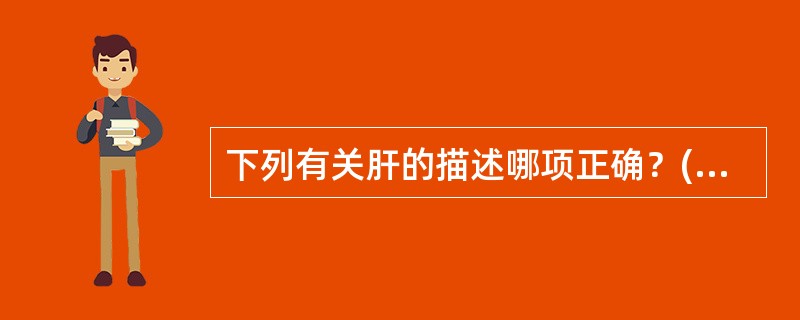 下列有关肝的描述哪项正确？(...